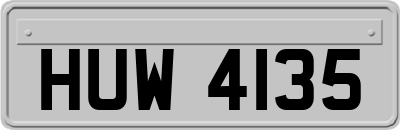 HUW 4135